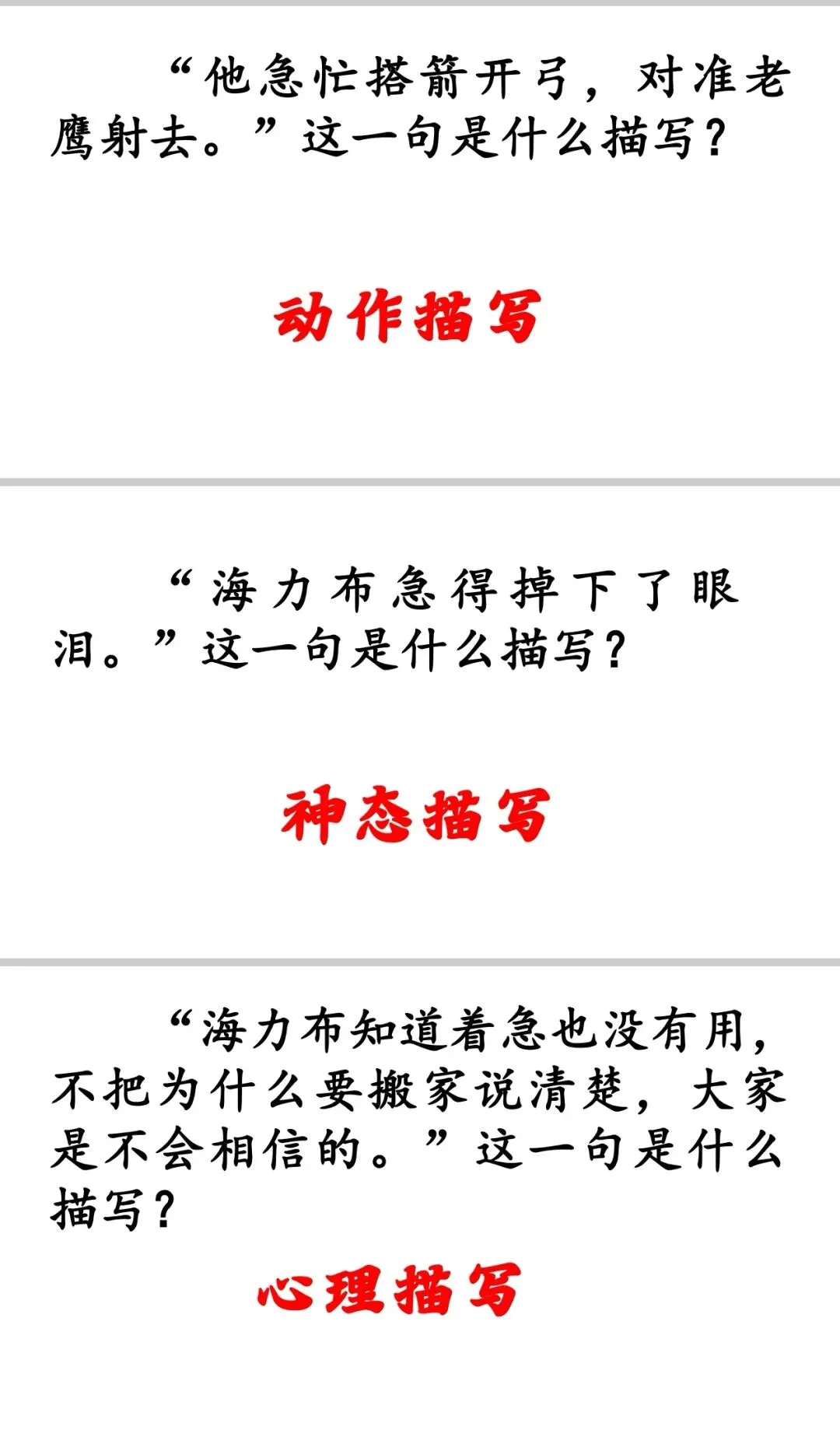 “他急忙搭箭开弓，对准老鹰射去。”这一句是什么描写?

动作描写

“海力布急得掉下了眼泪。”这一句是什么描写?

神态描写

“海力布知道着急也没有用，不把为什么要搬家说清楚，大家是不会相信的。”这一句是什么描写?

心理描写